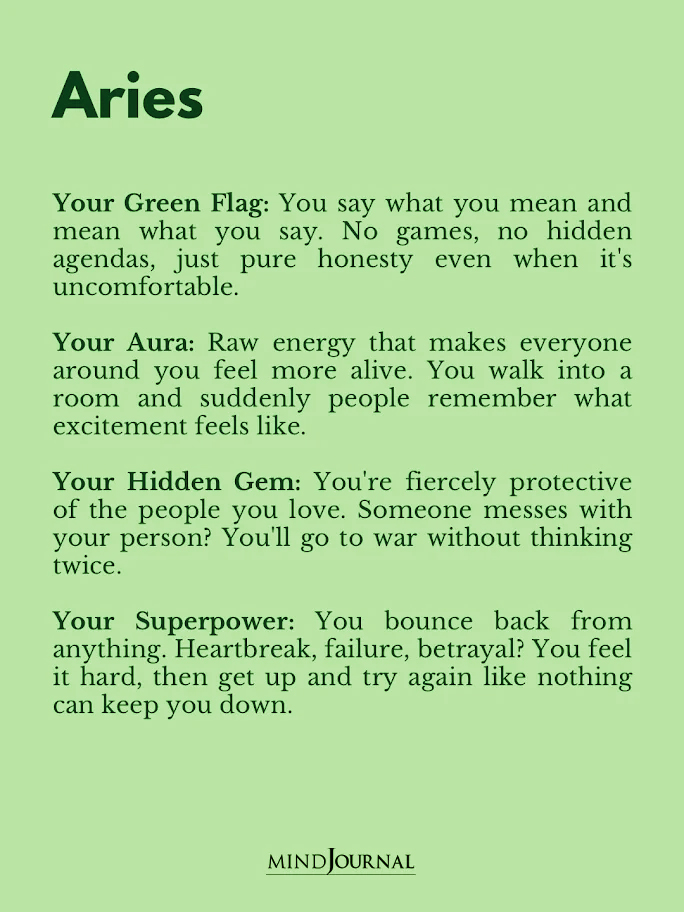 Aries

Your Green Flag: You say what you mean and mean what you say. No games, no hidden agendas, just pure honesty even when it's uncomfortable.

Your Aura: Raw energy that makes everyone around you feel more alive. You walk into a room and suddenly people remember what excitement feels like.

Your Hidden Gem: You're fiercely protective of the people you love. Someone messes with your person? You'll go to war without thinking twice.

Your Superpower: You bounce back from anything. Heartbreak, failure, betrayal? You feel it hard, then get up and try again like nothing can keep you down.

MINDJOURNAL